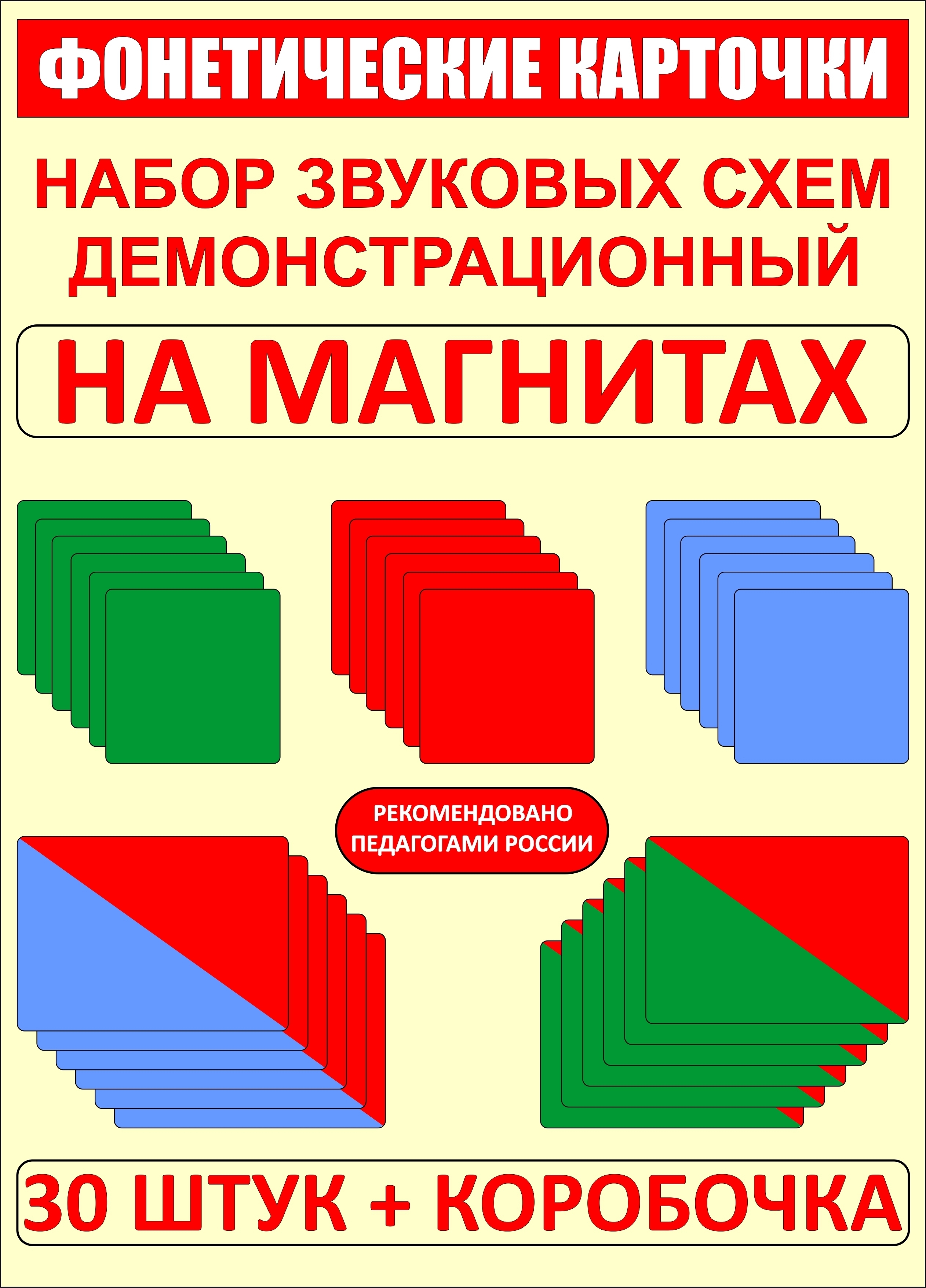 ФОНЕТИЧЕСКИЕ КАРТОЧКИ

НАБОР ЗВУКОВЫХ СХЕМ ДЕМОНСТРАЦИОННЫЙ

НА МАГНИТАХ

РЕКОМЕНДОВАНО ПЕДАГОГАМИ РОССИИ

30 ШТУК + КОРОБОЧКА